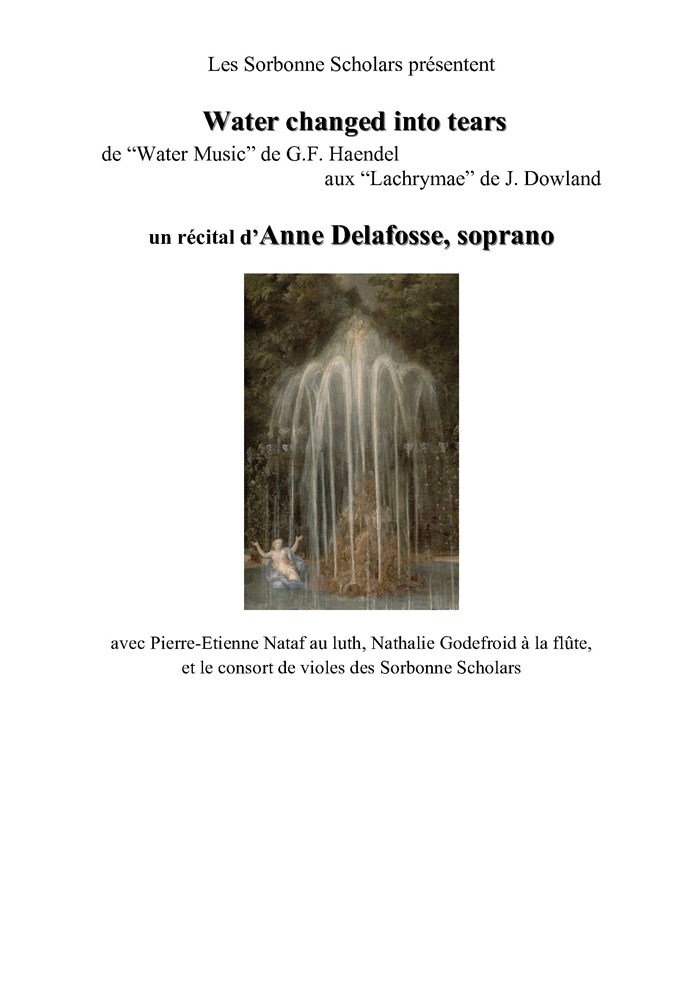 Les Sorbonne Scholars présentent

Water changed into tears

de "Water Music" de G.F. Haendel
aux "Lachrymae" de J. Dowland

un récital d'Anne Delafosse, soprano

avec Pierre-Etienne Nataf au luth, Nathalie Godefroid à la flûte,
et le consort de violes des Sorbonne Scholars